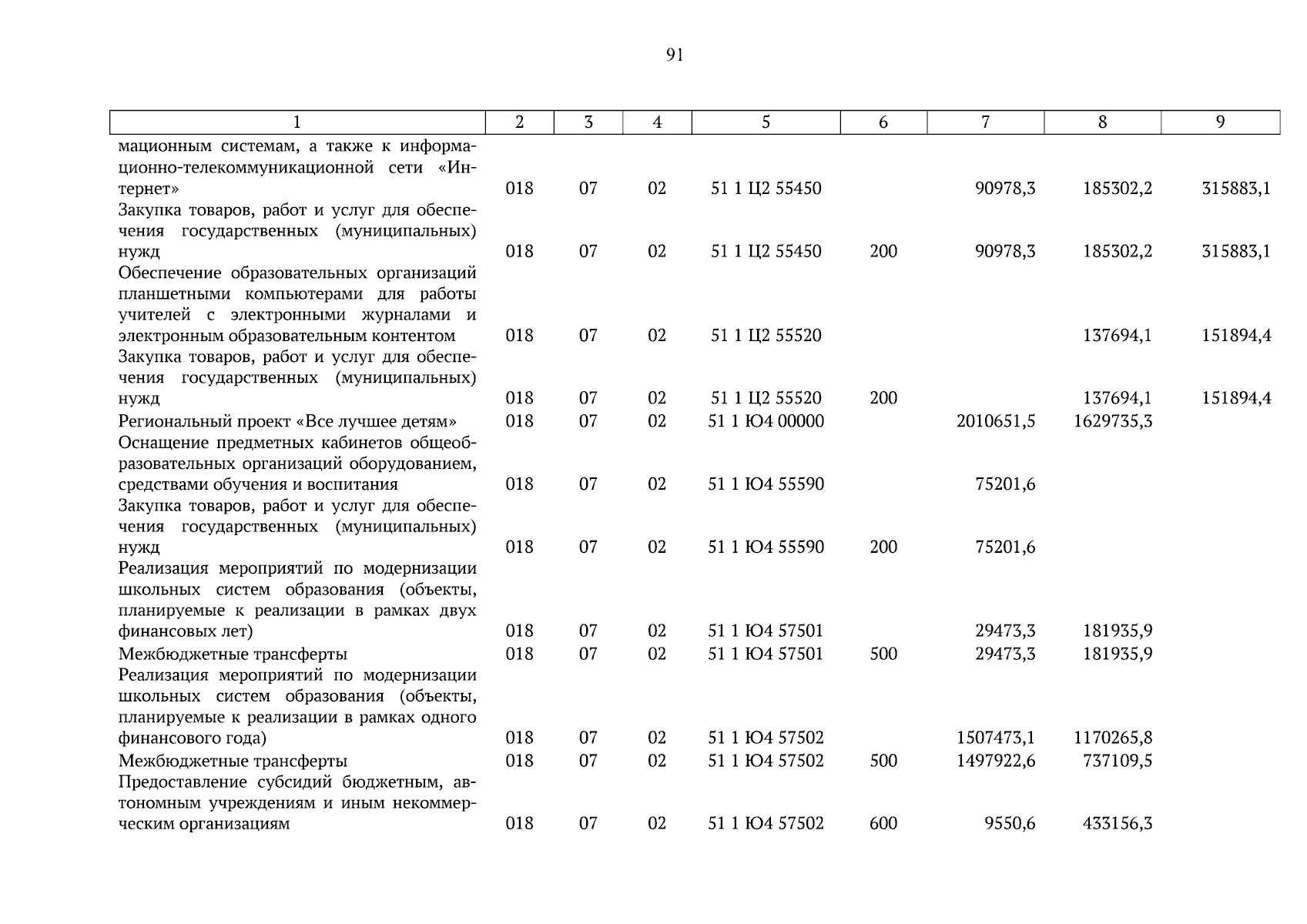 91

| 1 | 2 | 3 | 4 | 5 | 6 | 7 | 8 | 9 |
|---|---|---|---|---|---|---|---|---|
| мационным системам, а также к информационно-телекоммуникационной сети «Интернет» | 018 | 07 | 02 | 51 1 Ц2 55450 | | 90978,3 | 185302,2 | 315883,1 |
| Закупка товаров, работ и услуг для обеспечения государственных (муниципальных) нужд | 018 | 07 | 02 | 51 1 Ц2 55450 | 200 | 90978,3 | 185302,2 | 315883,1 |
| Обеспечение образовательных организаций планшетными компьютерами для работы учителей с электронными журналами и электронным образовательным контентом | 018 | 07 | 02 | 51 1 Ц2 55520 | | | 137694,1 | 151894,4 |
| Закупка товаров, работ и услуг для обеспечения государственных (муниципальных) нужд | 018 | 07 | 02 | 51 1 Ц2 55520 | 200 | | 137694,1 | 151894,4 |
| Региональный проект «Все лучшее детям» | 018 | 07 | 02 | 51 1 Ю4 00000 | | 2010651,5 | 1629735,3 | |
| Оснащение предметных кабинетов общеобразовательных организаций оборудованием, средствами обучения и воспитания | 018 | 07 | 02 | 51 1 Ю4 55590 | | 75201,6 | | |
| Закупка товаров, работ и услуг для обеспечения государственных (муниципальных) нужд | 018 | 07 | 02 | 51 1 Ю4 55590 | 200 | 75201,6 | | |
| Реализация мероприятий по модернизации школьных систем образования (объекты, планируемые к реализации в рамках двух финансовых лет) | 018 | 07 | 02 | 51 1 Ю4 57501 | | 29473,3 | 181935,9 | |
| Межбюджетные трансферты | 018 | 07 | 02 | 51 1 Ю4 57501 | 500 | 29473,3 | 181935,9 | |
| Реализация мероприятий по модернизации школьных систем образования (объекты, планируемые к реализации в рамках одного финансового года) | 018 | 07 | 02 | 51 1 Ю4 57502 | | 1507473,1 | 1170265,8 | |
| Межбюджетные трансферты | 018 | 07 | 02 | 51 1 Ю4 57502 | 500 | 1497922,6 | 737109,5 | |
| Предоставление субсидий бюджетным, автономным учреждениям и иным некоммерческим организациям | 018 | 07 | 02 | 51 1 Ю4 57502 | 600 | 9550,6 | 433156,3 | |